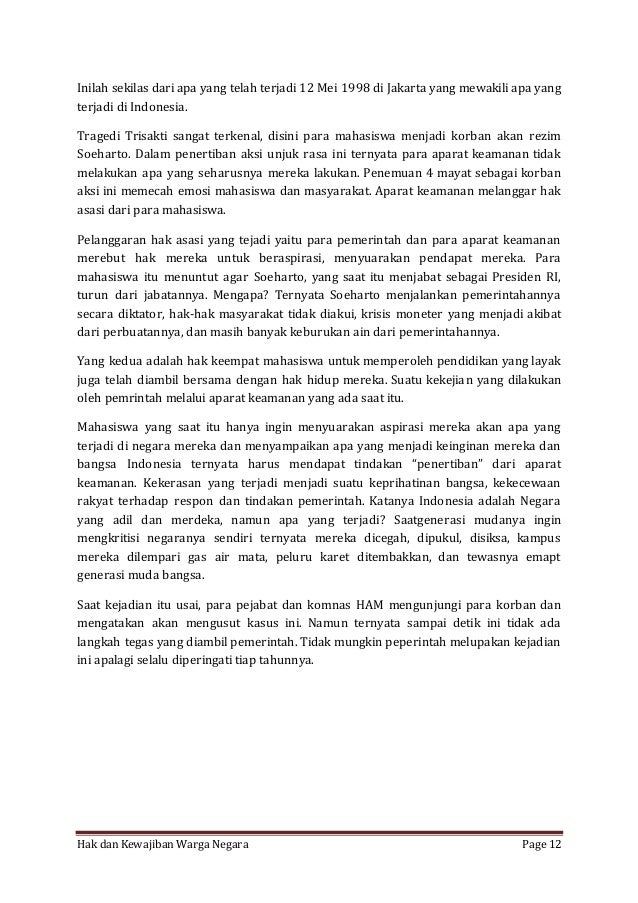 Inilah sekilas dari apa yang telah terjadi 12 Mei 1998 di Jakarta yang mewakili apa yang terjadi di Indonesia.

Tragedi Trisakti sangat terkenal, disini para mahasiswa menjadi korban akan rezim Soeharto. Dalam penertiban aksi unjuk rasa ini ternyata para aparat keamanan tidak melakukan apa yang seharusnya mereka lakukan. Penemuan 4 mayat sebagai korban aksi ini memecah emosi mahasiswa dan masyarakat. Aparat keamanan melanggar hak asasi dari para mahasiswa.

Pelanggaran hak asasi yang tejadi yaitu para pemerintah dan para aparat keamanan merebut hak mereka untuk beraspirasi, menyuarakan pendapat mereka. Para mahasiswa itu menuntut agar Soeharto, yang saat itu menjabat sebagai Presiden RI, turun dari jabatannya. Mengapa? Ternyata Soeharto menjalankan pemerintahannya secara diktator, hak-hak masyarakat tidak diakui, krisis moneter yang menjadi akibat dari perbuatannya, dan masih banyak keburukan ain dari pemerintahannya.

Yang kedua adalah hak keempat mahasiswa untuk memperoleh pendidikan yang layak juga telah diambil bersama dengan hak hidup mereka. Suatu kekejian yang dilakukan oleh pemrintah melalui aparat keamanan yang ada saat itu.

Mahasiswa yang saat itu hanya ingin menyuarakan aspirasi mereka akan apa yang terjadi di negara mereka dan menyampaikan apa yang menjadi keinginan mereka dan bangsa Indonesia ternyata harus mendapat tindakan "penertiban" dari aparat keamanan. Kekerasan yang terjadi menjadi suatu keprihatinan bangsa, kekecewaan rakyat terhadap respon dan tindakan pemerintah. Katanya Indonesia adalah Negara yang adil dan merdeka, namun apa yang terjadi? Saatgenerasi mudanya ingin mengkritisi negaranya sendiri ternyata mereka dicegah, dipukul, disiksa, kampus mereka dilempari gas air mata, peluru karet ditembakkan, dan tewasnya emapt generasi muda bangsa.

Saat kejadian itu usai, para pejabat dan komnas HAM mengunjungi para korban dan mengatakan akan mengusut kasus ini. Namun ternyata sampai detik ini tidak ada langkah tegas yang diambil pemerintah. Tidak mungkin peperintah melupakan kejadian ini apalagi selalu diperingati tiap tahunnya.

Hak dan Kewajiban Warga Negara Page 12